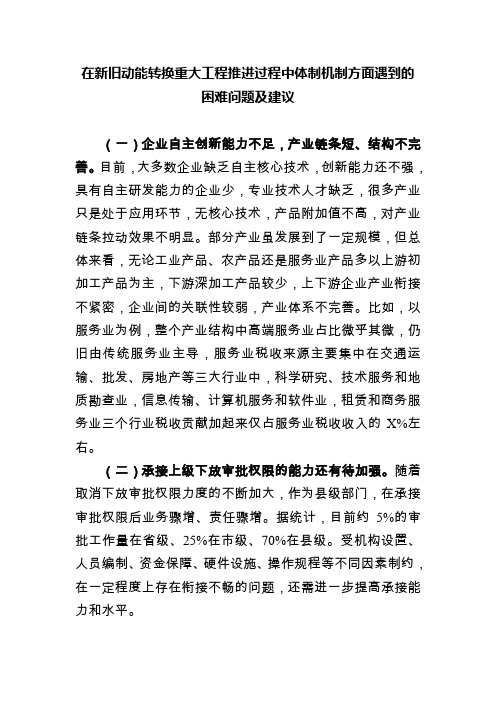 在新旧动能转换重大工程推进过程中体制机制方面遇到的困难问题及建议

（一）企业自主创新能力不足，产业链条短、结构不完善。目前，大多数企业缺乏自主核心技术，创新能力还不强，具有自主研发能力的企业少，专业技术人才缺乏，很多产业只是处于应用环节，无核心技术，产品附加值不高，对产业链条拉动效果不明显。部分产业虽发展到了一定规模，但总体来看，无论工业产品、农产品还是服务业产品多以上游初加工产品为主，下游深加工产品较少，上下游企业产业衔接不紧密，企业间的关联性较弱，产业体系不完善。比如，以服务业为例，整个产业结构中高端服务业占比微乎其微，仍旧由传统服务业主导，服务业税收来源主要集中在交通运输、批发、房地产等三大行业中，科学研究、技术服务和地质勘查业，信息传输、计算机服务和软件业，租赁和商务服务业三个行业税收贡献加起来仅占服务业税收收入的 X%左右。

（二）承接上级下放审批权限的能力还有待加强。随着取消下放审批权限力度的不断加大，作为县级部门，在承接审批权限后业务骤增、责任骤增。据统计，目前约 5%的审批工作量在省级、25%在市级、70%在县级。受机构设置、人员编制、资金保障、硬件设施、操作规程等不同因素制约，在一定程度上存在衔接不畅的问题，还需进一步提高承接能力和水平。